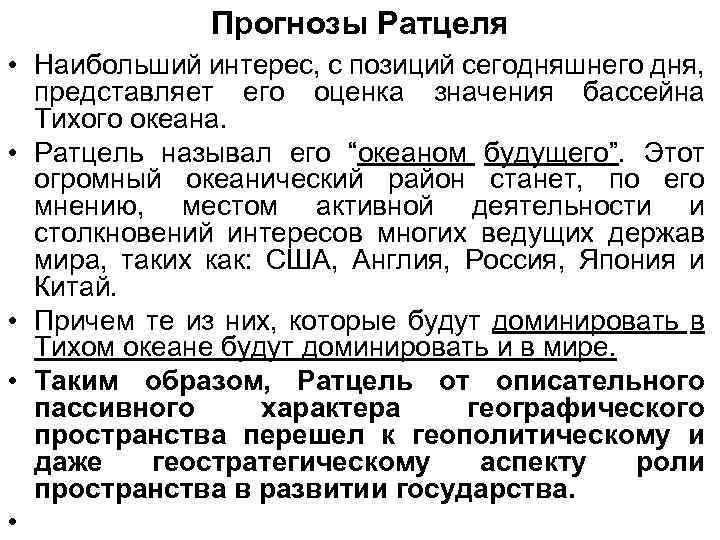 Прогнозы Ратцеля

• Наибольший интерес, с позиций сегодняшнего дня, представляет его оценка значения бассейна Тихого океана.

• Ратцель называл его “океаном будущего”. Этот огромный океанический район станет, по его мнению, местом активной деятельности и столкновений интересов многих ведущих держав мира, таких как: США, Англия, Россия, Япония и Китай.

• Причем те из них, которые будут доминировать в Тихом океане будут доминировать и в мире.

• Таким образом, Ратцель от описательного пассивного характера географического пространства перешел к геополитическому и даже геостратегическому аспекту роли пространства в развитии государства.

•